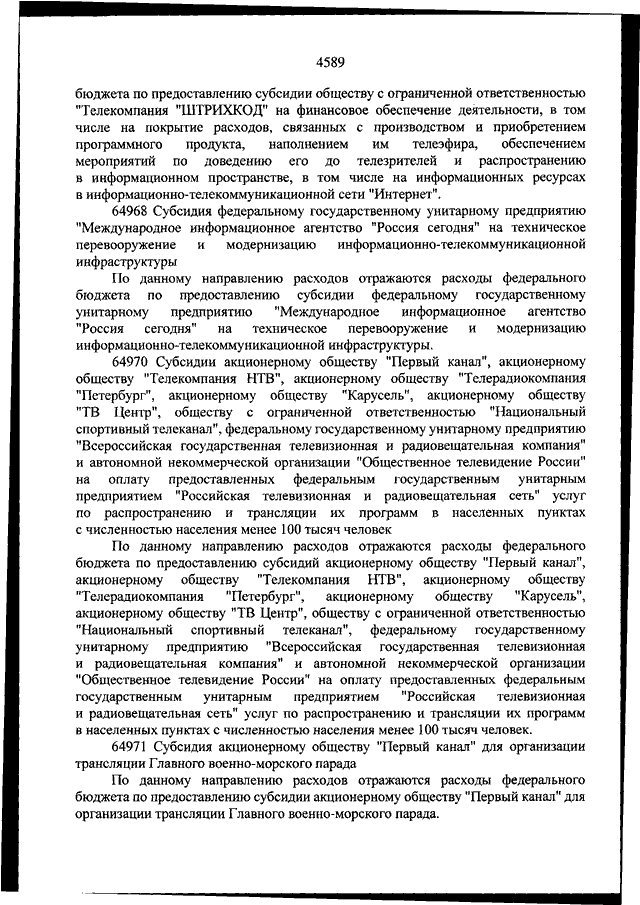 4589

бюджета по предоставлению субсидии обществу с ограниченной ответственностью "Телекомпания "ШТРИХКОД" на финансовое обеспечение деятельности, в том числе на покрытие расходов, связанных с производством и приобретением программного продукта, наполнением им телеэфира, обеспечением мероприятий по доведению его до телезрителей и распространению в информационном пространстве, в том числе на информационных ресурсах в информационно-телекоммуникационной сети "Интернет".

64968 Субсидия федеральному государственному унитарному предприятию "Международное информационное агентство "Россия сегодня" на техническое перевооружение и модернизацию информационно-телекоммуникационной инфраструктуры

По данному направлению расходов отражаются расходы федерального бюджета по предоставлению субсидии федеральному государственному унитарному предприятию "Международное информационное агентство "Россия сегодня" на техническое перевооружение и модернизацию информационно-телекоммуникационной инфраструктуры.

64970 Субсидии акционерному обществу "Первый канал", акционерному обществу "Телекомпания НТВ", акционерному обществу "Телерадиокомпания "Петербург", акционерному обществу "Карусель", акционерному обществу "ТВ Центр", обществу с ограниченной ответственностью "Национальный спортивный телеканал", федеральному государственному унитарному предприятию "Всероссийская государственная телевизионная и радиовещательная компания" и автономной некоммерческой организации "Общественное телевидение России" на оплату предоставленных федеральным государственным унитарным предприятием "Российская телевизионная и радиовещательная сеть" услуг по распространению и трансляции их программ в населенных пунктах с численностью населения менее 100 тысяч человек

По данному направлению расходов отражаются расходы федерального бюджета по предоставлению субсидий акционерному обществу "Первый канал", акционерному обществу "Телекомпания НТВ", акционерному обществу "Телерадиокомпания "Петербург", акционерному обществу "Карусель", акционерному обществу "ТВ Центр", обществу с ограниченной ответственностью "Национальный спортивный телеканал", федеральному государственному унитарному предприятию "Всероссийская государственная телевизионная и радиовещательная компания" и автономной некоммерческой организации "Общественное телевидение России" на оплату предоставленных федеральным государственным унитарным предприятием "Российская телевизионная и радиовещательная сеть" услуг по распространению и трансляции их программ в населенных пунктах с численностью населения менее 100 тысяч человек.

64971 Субсидия акционерному обществу "Первый канал" для организации трансляции Главного военно-морского парада

По данному направлению расходов отражаются расходы федерального бюджета по предоставлению субсидии акционерному обществу "Первый канал" для организации трансляции Главного военно-морского парада.